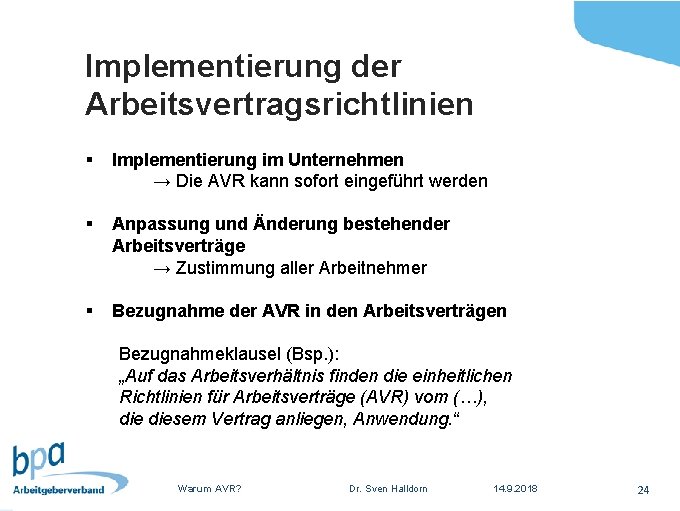 Implementierung der Arbeitsvertragsrichtlinien

▪ Implementierung im Unternehmen
→ Die AVR kann sofort eingeführt werden

▪ Anpassung und Änderung bestehender Arbeitsverträge
→ Zustimmung aller Arbeitnehmer

▪ Bezugnahme der AVR in den Arbeitsverträgen

Bezugnahmeklausel (Bsp.):
„Auf das Arbeitsverhältnis finden die einheitlichen Richtlinien für Arbeitsverträge (AVR) vom (…), die diesem Vertrag anliegen, Anwendung.“

bpa
Arbeitgeberverband

Warum AVR?

Dr. Sven Halldorn

14.9.2018

24